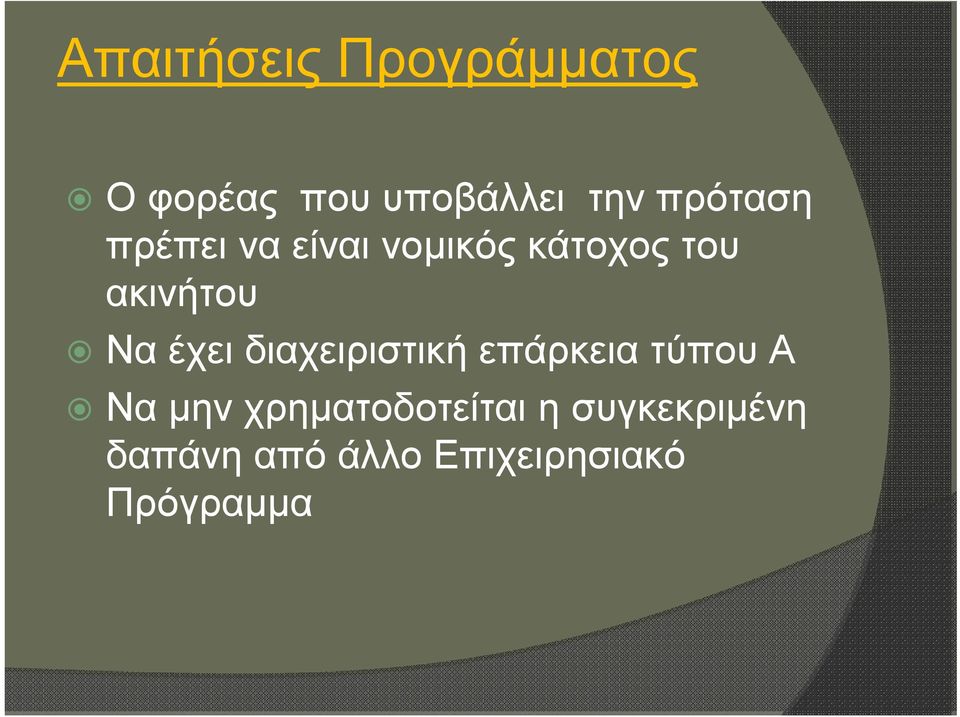 Απαιτήσεις Προγράμματος

Ο φορέας που υποβάλλει την πρόταση πρέπει να είναι νομικός κάτοχος του ακινήτου

Να έχει διαχειριστική επάρκεια τύπου Α

Να μην χρηματοδοτείται η συγκεκριμένη δαπάνη από άλλο Επιχειρησιακό Πρόγραμμα